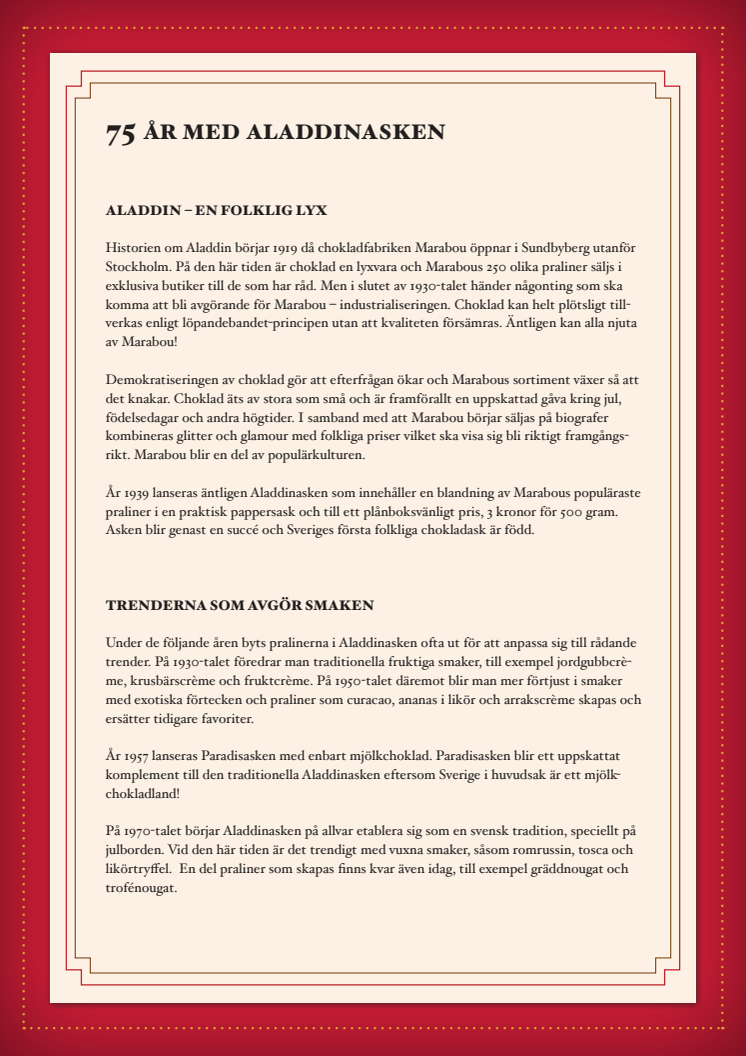 75 ÅR MED ALADDINASKEN

ALADDIN – EN FOLKLIG LYX

Historien om Aladdin börjar 1919 då chokladfabriken Marabou öppnar i Sundbyberg utanför Stockholm. På den här tiden är choklad en lyxvara och Marabous 250 olika praliner säljs i exklusiva butiker till de som har råd. Men i slutet av 1930-talet händer någonting som ska komma att bli avgörande för Marabou – industrialiseringen. Choklad kan helt plötsligt tillverkas enligt löpandebandet-principen utan att kvaliteten försämras. Äntligen kan alla njuta av Marabou!

Demokratiseringen av choklad gör att efterfrågan ökar och Marabous sortiment växer så att det knakar. Choklad äts av stora som små och är framförallt en uppskattad gåva kring jul, födelsedagar och andra högtider. I samband med att Marabou börjar säljas på biografer kombineras glitter och glamour med folkliga priser vilket ska visa sig bli riktigt framgångsrikt. Marabou blir en del av populärkulturen.

År 1939 lanseras äntligen Aladdinasken som innehåller en blandning av Marabous populäraste praliner i en praktisk pappersask och till ett plånboksvänligt pris, 3 kronor för 500 gram. Asken blir genast en succé och Sveriges första folkliga chokladask är född.

TRENDERNA SOM AVGÖR SMAKEN

Under de följande åren byts pralinerna i Aladdinasken ofta ut för att anpassa sig till rådande trender. På 1930-talet föredrar man traditionella fruktiga smaker, till exempel jordgubbcrème, krusbärscrème och fruktcrème. På 1950-talet däremot blir man mer förtjust i smaker med exotiska förtecken och praliner som curacao, ananas i likör och arrakscrème skapas och ersätter tidigare favoriter.

År 1957 lanseras Paradisasken med enbart mjölkchoklad. Paradisasken blir ett uppskattat komplement till den traditionella Aladdinasken eftersom Sverige i huvudsak är ett mjölkchokladland!

På 1970-talet börjar Aladdinasken på allvar etablera sig som en svensk tradition, speciellt på julborden. Vid den här tiden är det trendigt med vuxna smaker, såsom romrussin, tosca och likörtryffel. En del praliner som skapas finns kvar även idag, till exempel gräddnougat och trofénougat.